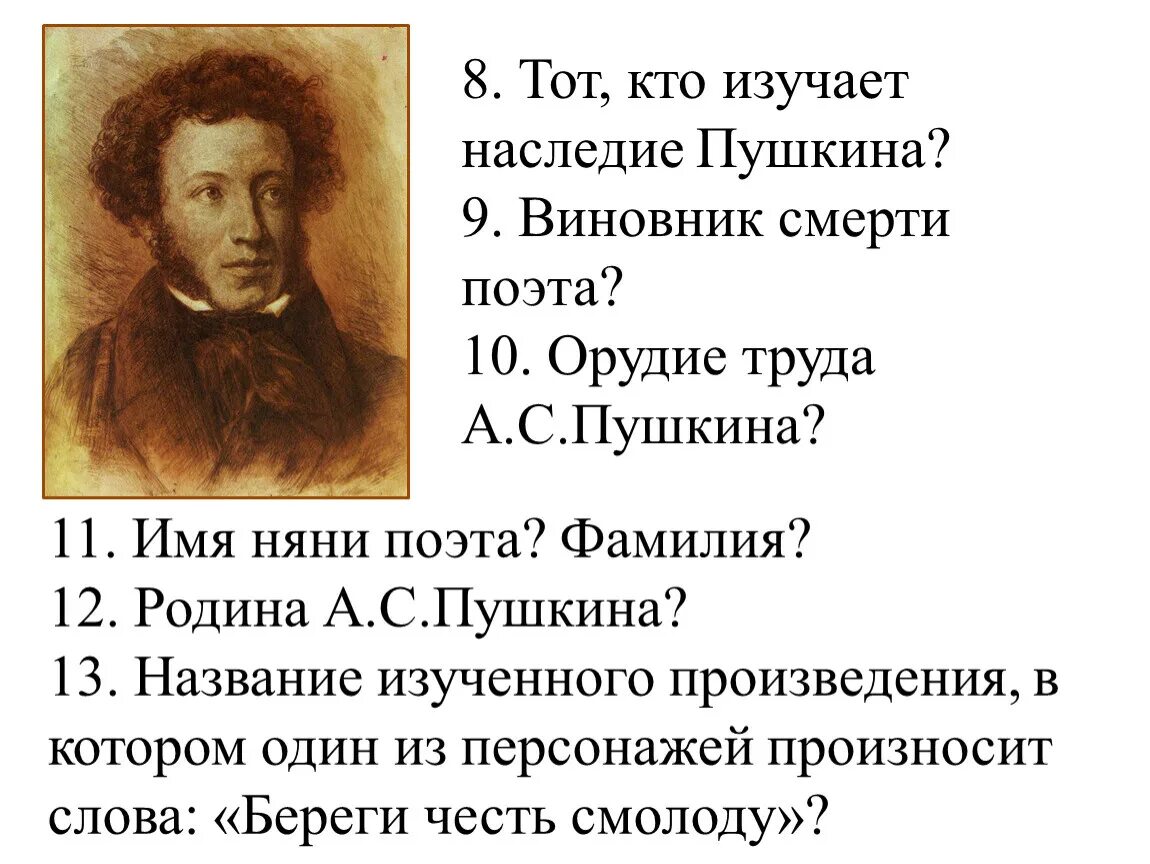 8. Тот, кто изучает наследие Пушкина?
9. Виновник смерти поэта?
10. Орудие труда А.С.Пушкина?
11. Имя няни поэта? Фамилия?
12. Родина А.С.Пушкина?
13. Название изученного произведения, в котором один из персонажей произносит слова: «Береги честь смолоду»?